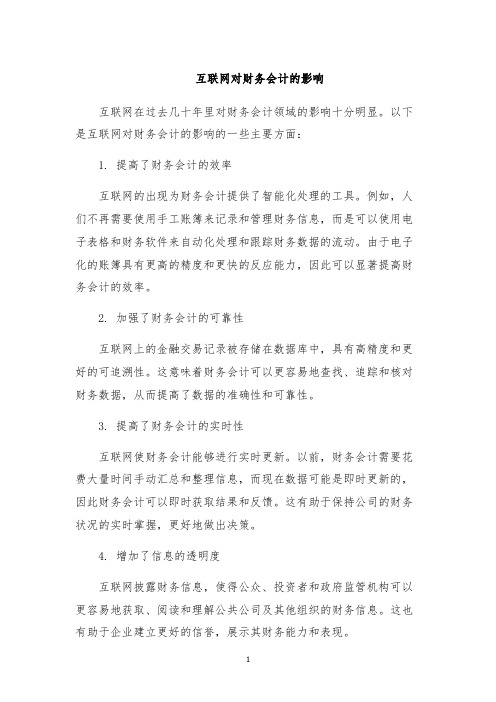 互联网对财务会计的影响

互联网在过去几十年里对财务会计领域的影响十分明显。以下是互联网对财务会计的影响的一些主要方面：

1. 提高了财务会计的效率

互联网的出现为财务会计提供了智能化处理的工具。例如，人们不再需要使用手工账簿来记录和管理财务信息，而是可以使用电子表格和财务软件来自动化处理和跟踪财务数据的流动。由于电子化的账簿具有更高的精度和更快的反应能力，因此可以显著提高财务会计的效率。

2. 加强了财务会计的可靠性

互联网上的金融交易记录被存储在数据库中，具有高精度和更好的可追溯性。这意味着财务会计可以更容易地查找、追踪和核对财务数据，从而提高了数据的准确性和可靠性。

3. 提高了财务会计的实时性

互联网使财务会计能够进行实时更新。以前，财务会计需要花费大量时间手动汇总和整理信息，而现在数据可能是即时更新的，因此财务会计可以即时获取结果和反馈。这有助于保持公司的财务状况的实时掌握，更好地做出决策。

4. 增加了信息的透明度

互联网披露财务信息，使得公众、投资者和政府监管机构可以更容易地获取、阅读和理解公共公司及其他组织的财务信息。这也有助于企业建立更好的信誉，展示其财务能力和表现。

1